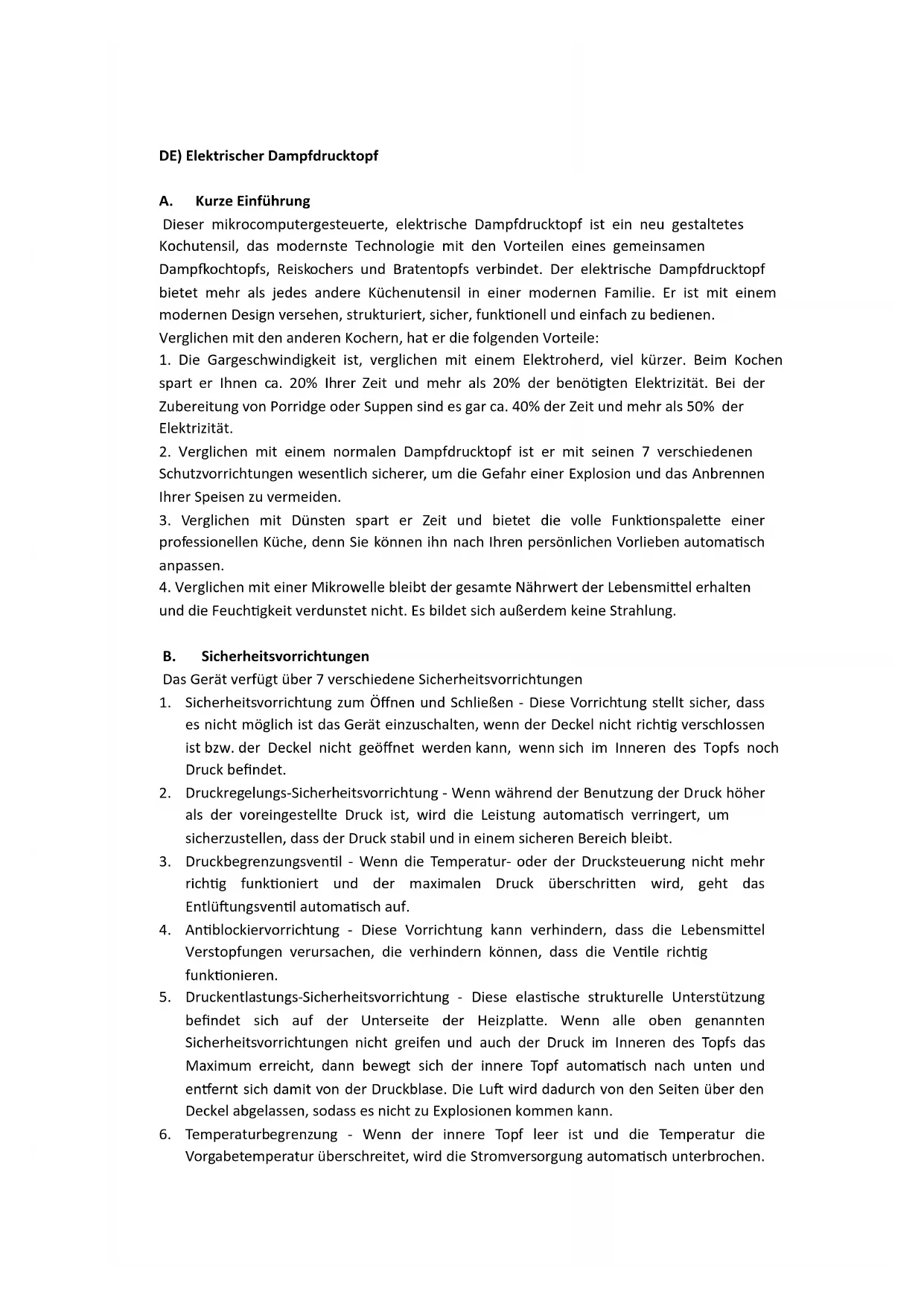 DE) Elektrischer Dampfdrucktopf

A. Kurze Einführung

Dieser mikrocomputergesteuerte, elektrische Dampfdrucktopf ist ein neu gestaltetes Kochutensil, das modernste Technologie mit den Vorteilen eines gemeinsamen Dampfkochtopfs, Reiskochers und Bratentopfs verbindet. Der elektrische Dampfdrucktopf bietet mehr als jedes andere Küchenutensil in einer modernen Familie. Er ist mit einem modernen Design versehen, strukturiert, sicher, funktionell und einfach zu bedienen.
Verglichen mit den anderen Kochern, hat er die folgenden Vorteile:
1. Die Gargeschwindigkeit ist, verglichen mit einem Elektroherd, viel kürzer. Beim Kochen spart er Ihnen ca. 20% Ihrer Zeit und mehr als 20% der benötigten Elektrizität. Bei der Zubereitung von Porridge oder Suppen sind es gar ca. 40% der Zeit und mehr als 50% der Elektrizität.
2. Verglichen mit einem normalen Dampfdrucktopf ist er mit seinen 7 verschiedenen Schutzvorrichtungen wesentlich sicherer, um die Gefahr einer Explosion und das Anbrennen Ihrer Speisen zu vermeiden.
3. Verglichen mit Dünsten spart er Zeit und bietet die volle Funktionspalette einer professionellen Küche, denn Sie können ihn nach Ihren persönlichen Vorlieben automatisch anpassen.
4. Verglichen mit einer Mikrowelle bleibt der gesamte Nährwert der Lebensmittel erhalten und die Feuchtigkeit verdunstet nicht. Es bildet sich außerdem keine Strahlung.

B. Sicherheitsvorrichtungen

Das Gerät verfügt über 7 verschiedene Sicherheitsvorrichtungen
1. Sicherheitsvorrichtung zum Öffnen und Schließen - Diese Vorrichtung stellt sicher, dass es nicht möglich ist das Gerät einzuschalten, wenn der Deckel nicht richtig verschlossen ist bzw. der Deckel nicht geöffnet werden kann, wenn sich im Inneren des Topfs noch Druck befindet.
2. Druckregelungs-Sicherheitsvorrichtung - Wenn während der Benutzung der Druck höher als der voreingestellte Druck ist, wird die Leistung automatisch verringert, um sicherzustellen, dass der Druck stabil und in einem sicheren Bereich bleibt.
3. Druckbegrenzungsventil - Wenn die Temperatur- oder der Drucksteuerung nicht mehr richtig funktioniert und der maximalen Druck überschritten wird, geht das Entlüftungsventil automatisch auf.
4. Antiblockiervorrichtung - Diese Vorrichtung kann verhindern, dass die Lebensmittel Verstopfungen verursachen, die verhindern können, dass die Ventile richtig funktionieren.
5. Druckentlastungs-Sicherheitsvorrichtung - Diese elastische strukturelle Unterstützung befindet sich auf der Unterseite der Heizplatte. Wenn alle oben genannten Sicherheitsvorrichtungen nicht greifen und auch der Druck im Inneren des Topfs das Maximum erreicht, dann bewegt sich der innere Topf automatisch nach unten und entfernt sich damit von der Druckblase. Die Luft wird dadurch von den Seiten über den Deckel abgelassen, sodass es nicht zu Explosionen kommen kann.
6. Temperaturbegrenzung - Wenn der innere Topf leer ist und die Temperatur die Vorgabetemperatur überschreitet, wird die Stromversorgung automatisch unterbrochen.